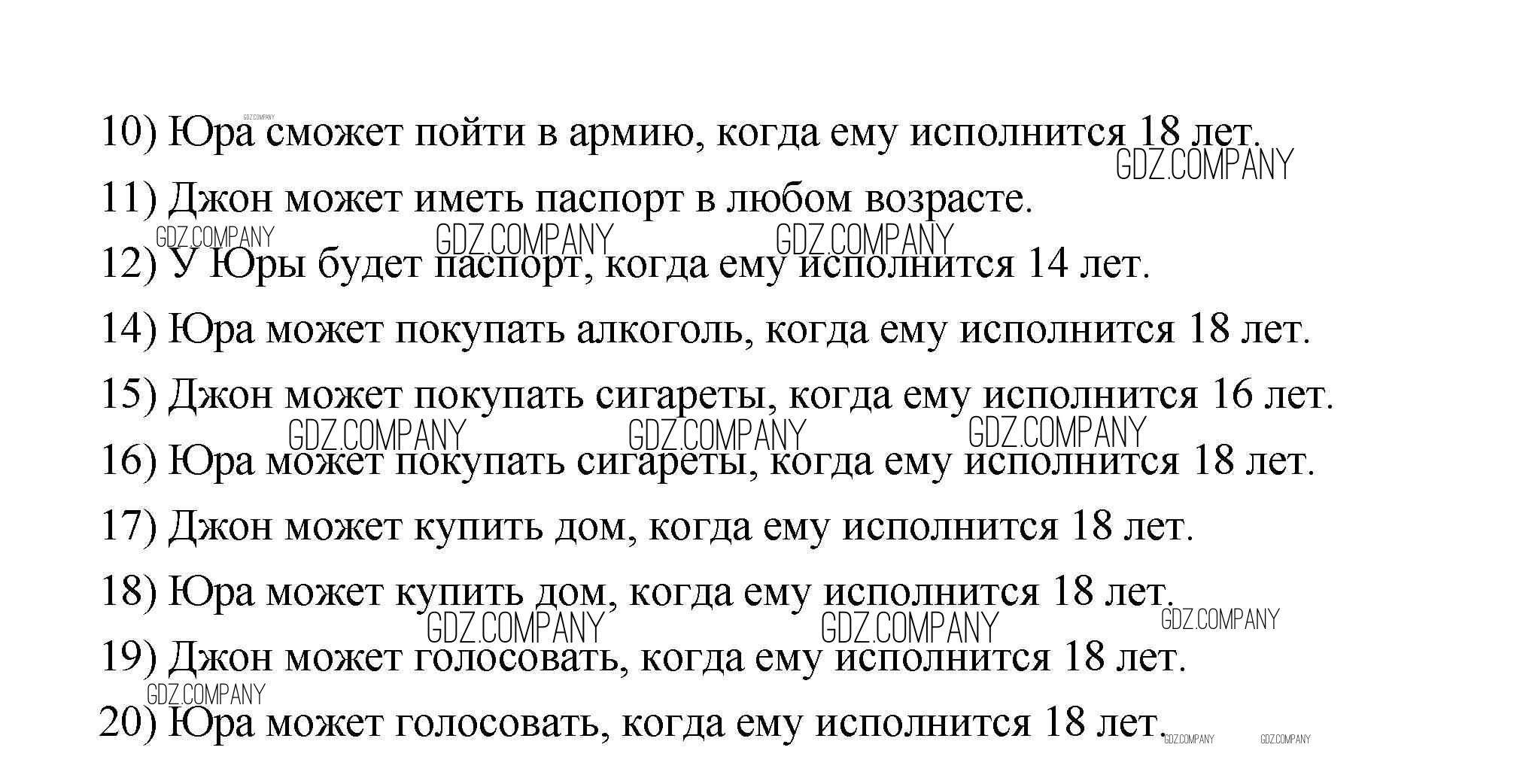 GDZ.COMPANY
10) Юра сможет пойти в армию, когда ему исполнится 18 лет.
GDZ.COMPANY
11) Джон может иметь паспорт в любом возрасте.
GDZ.COMPANY GDZ.COMPANY GDZ.COMPANY
12) У Юры будет паспорт, когда ему исполнится 14 лет.
14) Юра может покупать алкоголь, когда ему исполнится 18 лет.
15) Джон может покупать сигареты, когда ему исполнится 16 лет.
GDZ.COMPANY GDZ.COMPANY GDZ.COMPANY
16) Юра может покупать сигареты, когда ему исполнится 18 лет.
17) Джон может купить дом, когда ему исполнится 18 лет.
18) Юра может купить дом, когда ему исполнится 18 лет.
GDZ.COMPANY GDZ.COMPANY GDZ.COMPANY
19) Джон может голосовать, когда ему исполнится 18 лет.
GDZ.COMPANY
20) Юра может голосовать, когда ему исполнится 18 лет.
GDZ.COMPANY GDZ.COMPANY